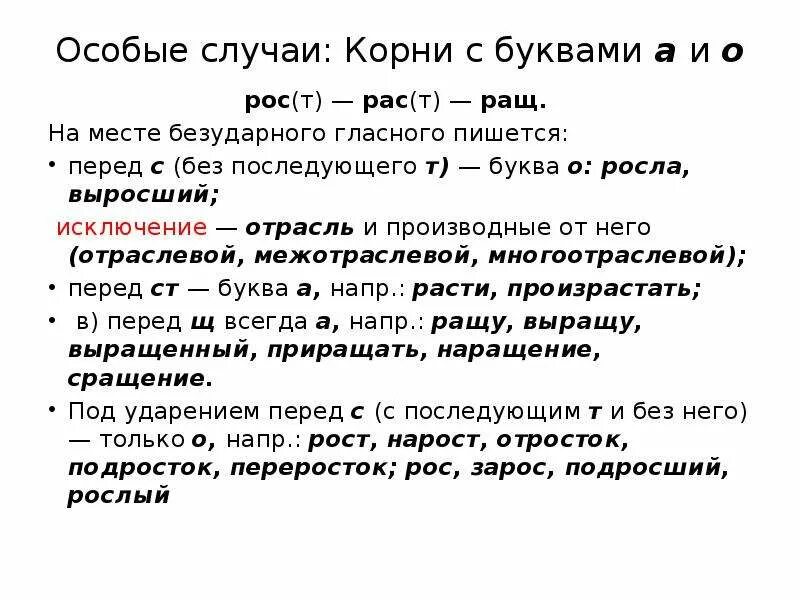 Особые случаи: Корни с буквами а и о

рос(т) — рас(т) — ращ.

На месте безударного гласного пишется:

• перед с (без последующего т) — буква о: росла, выросший;

исключение — отрасль и производные от него (отраслевой, межотраслевой, многоотраслевой);

• перед ст — буква а, напр.: расти, произрастать;

• в) перед щ всегда а, напр.: ращу, выращу, выращенный, приращать, наращение, сращение.

• Под ударением перед с (с последующим т и без него) — только о, напр.: рост, нарост, отросток, подросток, переросток; рос, зарос, подросший, рослый